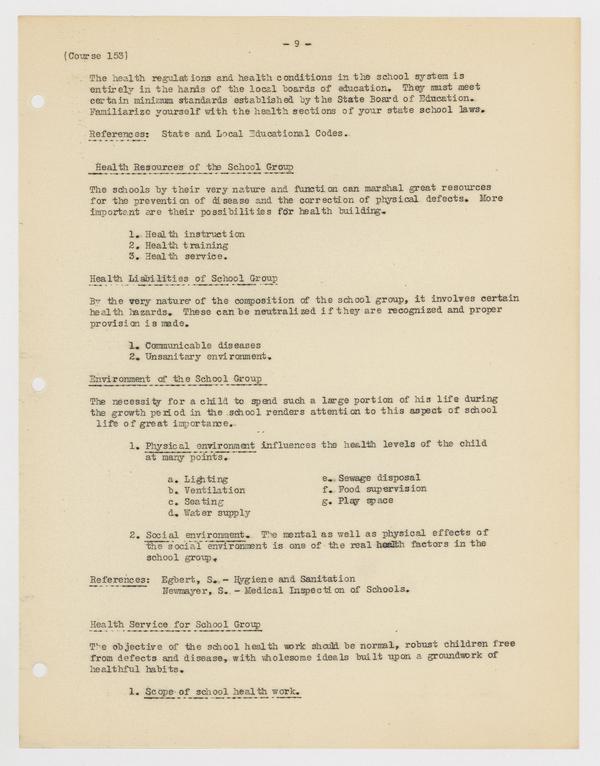 - 9 -

(Course 153)

The health regulations and health conditions in the school system is entirely in the hands of the local boards of education. They must meet certain minimum standards established by the State Board of Education. Familiarize yourself with the health sections of your state school laws.

References: State and Local Educational Codes.

Health Resources of the School Group

The schools by their very nature and function can marshal great resources for the prevention of disease and the correction of physical defects. More important are their possibilities for health building.

1. Health instruction
2. Health training
3. Health service.

Health Liabilities of School Group

By the very nature of the composition of the school group, it involves certain health hazards. These can be neutralized if they are recognized and proper provision is made.

1. Communicable diseases
2. Unsanitary environment.

Environment of the School Group

The necessity for a child to spend such a large portion of his life during the growth period in the school renders attention to this aspect of school life of great importance.

1. Physical environment influences the health levels of the child at many points.

a. Lighting
b. Ventilation
c. Seating
d. Water supply
e. Sewage disposal
f. Food supervision
g. Play space

2. Social environment. The mental as well as physical effects of the social environment is one of the real health factors in the school group.

References: Egbert, S. - Hygiene and Sanitation
Newmayer, S. - Medical Inspection of Schools.

Health Service for School Group

The objective of the school health work should be normal, robust children free from defects and disease, with wholesome ideals built upon a groundwork of healthful habits.

1. Scope of school health work.